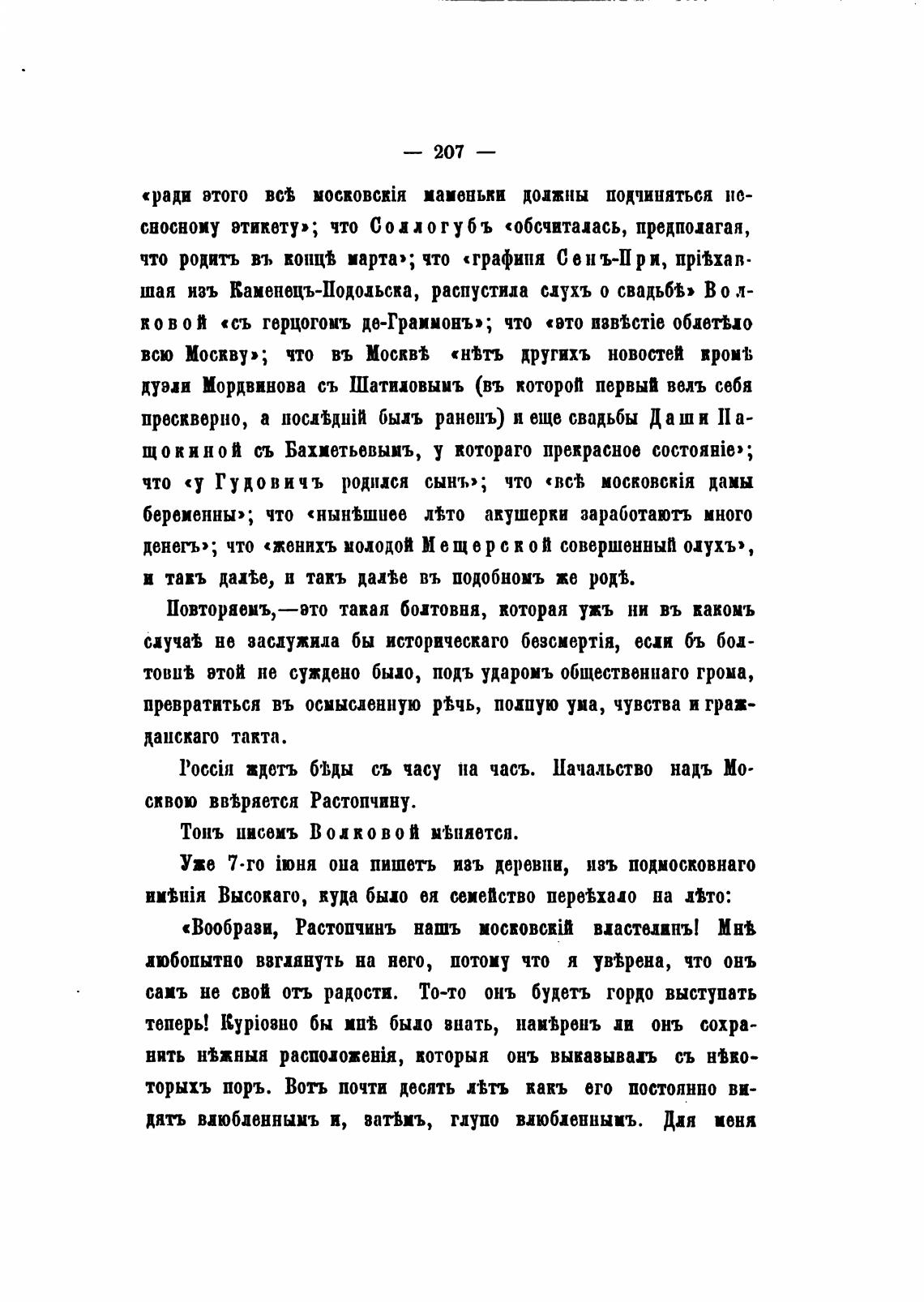 — 207 —

«ради этого всѣ московскія маменьки должны подчиняться несносному этикету»; что Соллогубъ «обсчиталась, предполагая, что родитъ въ концѣ марта»; что «графиня Сенъ-При, пріѣхавшая изъ Каменецъ-Подольска, распустила слухъ о свадьбѣ» Волковой «съ герцогомъ де-Граммонъ»; что «это извѣстіе облетѣло всю Москву»; что въ Москвѣ «нѣтъ другихъ новостей кромѣ дуэли Мордвинова съ Шатиловымъ (въ которой первый велъ себя прескверно, а послѣдній былъ раненъ) и еще свадьбы Даши Пащокиной съ Бахметьевымъ, у котораго прекрасное состояніе»; что «у Гудовичъ родился сынъ»; что «всѣ московскія дамы беременны»; что «нынѣшнее лѣто акушерки заработаютъ много денегъ»; что «женихъ молодой Мещерской совершенный олухъ», и такъ далѣе, и такъ далѣе въ подобномъ же родѣ.

Повторяемъ,—это такая болтовня, которая ужъ ни въ какомъ случаѣ не заслужила бы историческаго безсмертія, если бъ болтовнѣ этой не суждено было, подъ ударомъ общественнаго грома, превратиться въ осмысленную рѣчь, полную ума, чувства и гражданскаго такта.

Россія ждетъ бѣды съ часу на часъ. Начальство надъ Москвою ввѣряется Растопчину.

Тонъ писемъ Волковой мѣняется.

Уже 7-го іюня она пишетъ изъ деревни, изъ подмосковнаго имѣнія Высокаго, куда было ея семейство переѣхало на лѣто:

«Вообрази, Растопчинъ нашъ московскій властелинъ! Мнѣ любопытно взглянуть на него, потому что я увѣрена, что онъ самъ не свой отъ радости. То-то онъ будетъ гордо выступать теперь! Куріозно бы мнѣ было знать, намѣренъ ли онъ сохранить нѣжныя расположенія, которыя онъ выказывалъ съ нѣкоторыхъ поръ. Вотъ почти десять лѣтъ какъ его постоянно видятъ влюбленнымъ и, затѣмъ, глупо влюбленнымъ. Для меня